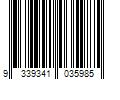 9 339341 035985